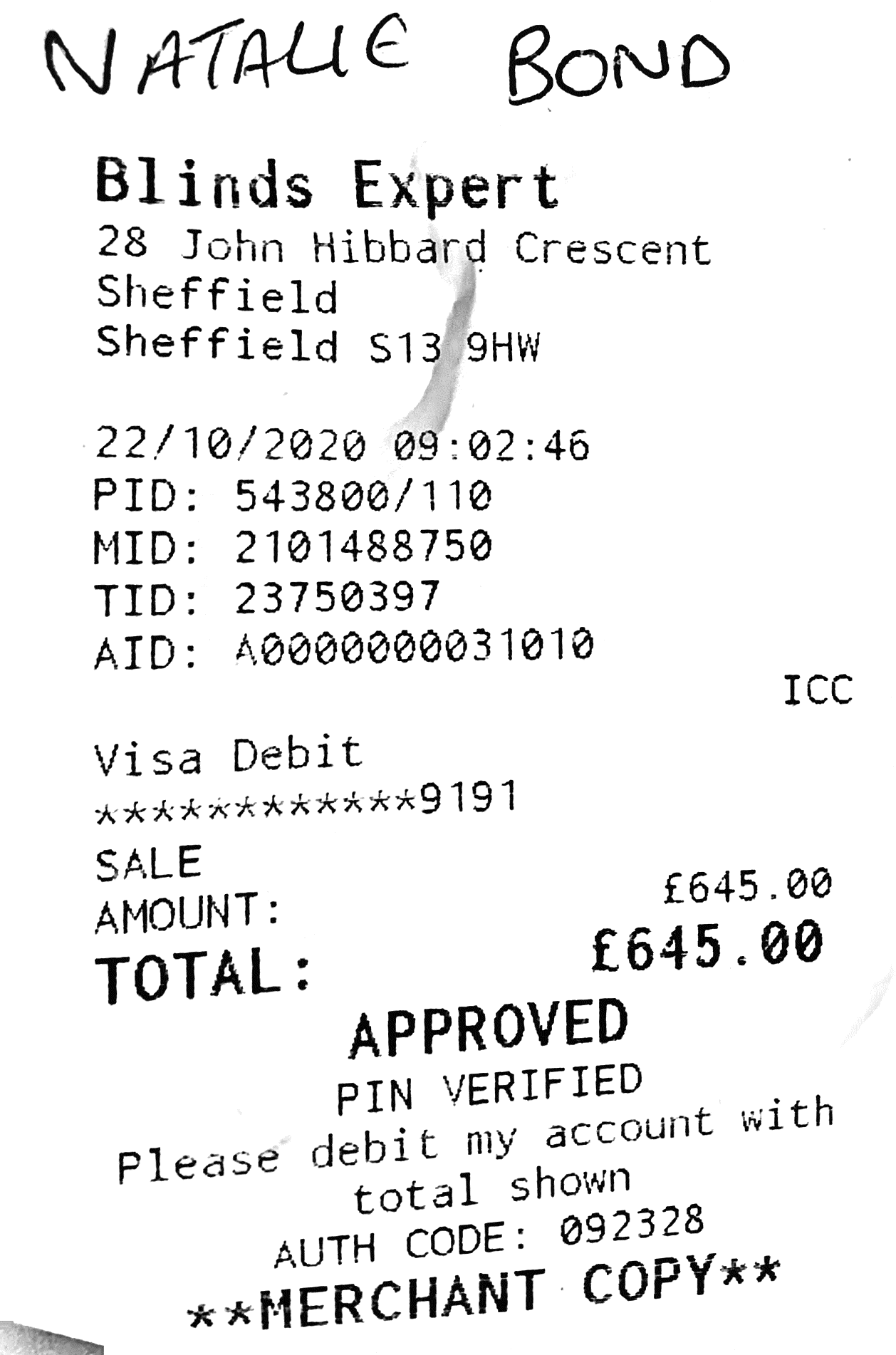 NATALIE BOND

Blinds Expert
28 John Hibbard Crescent
Sheffield
Sheffield S13 9HW

22/10/2020 09:02:46
PID: 543800/110
MID: 2101488750
TID: 23750397
AID: A0000000031010
ICC

Visa Debit
************9191
SALE
AMOUNT: £645.00
TOTAL: £645.00
APPROVED
PIN VERIFIED
Please debit my account with total shown
AUTH CODE: 092328
**MERCHANT COPY**